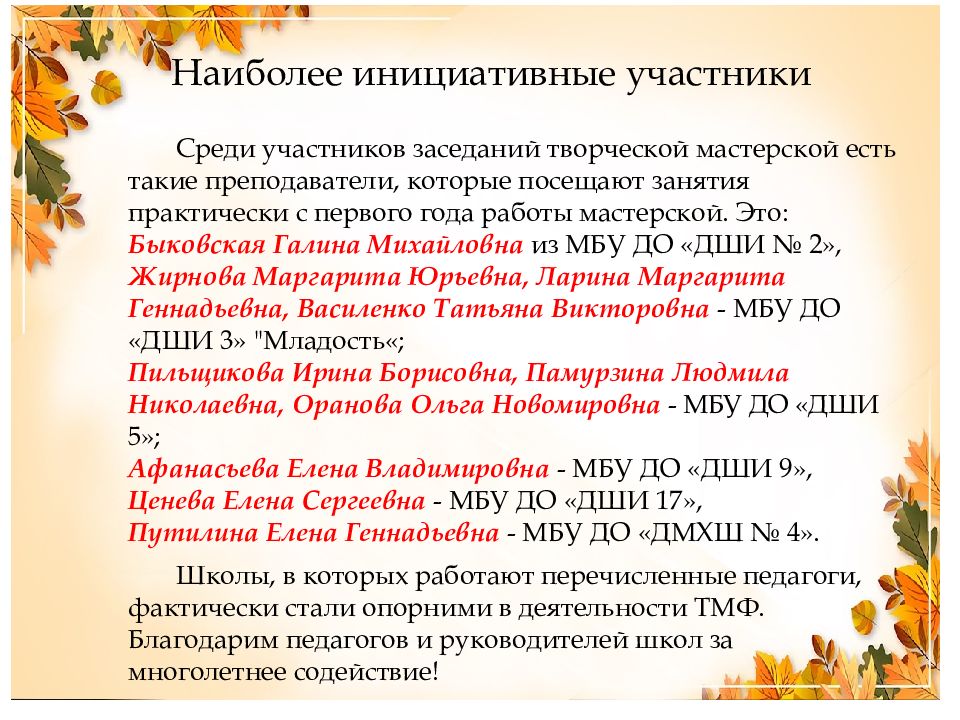 Наиболее инициативные участники

Среди участников заседаний творческой мастерской есть такие преподаватели, которые посещают занятия практически с первого года работы мастерской. Это: Быковская Галина Михайловна из МБУ ДО «ДШИ № 2», Жирнова Маргарита Юрьевна, Ларина Маргарита Геннадьевна, Василенко Татьяна Викторовна - МБУ ДО «ДШИ 3» "Младость«;
Пильщикова Ирина Борисовна, Памурзина Людмила Николаевна, Оранова Ольга Новомировна - МБУ ДО «ДШИ 5»;
Афанасьева Елена Владимировна - МБУ ДО «ДШИ 9», Ценева Елена Сергеевна - МБУ ДО «ДШИ 17», Путилина Елена Геннадьевна - МБУ ДО «ДМХШ № 4».

Школы, в которых работают перечисленные педагоги, фактически стали опорними в деятельности ТМФ. Благодарим педагогов и руководителей школ за многолетнее содействие!